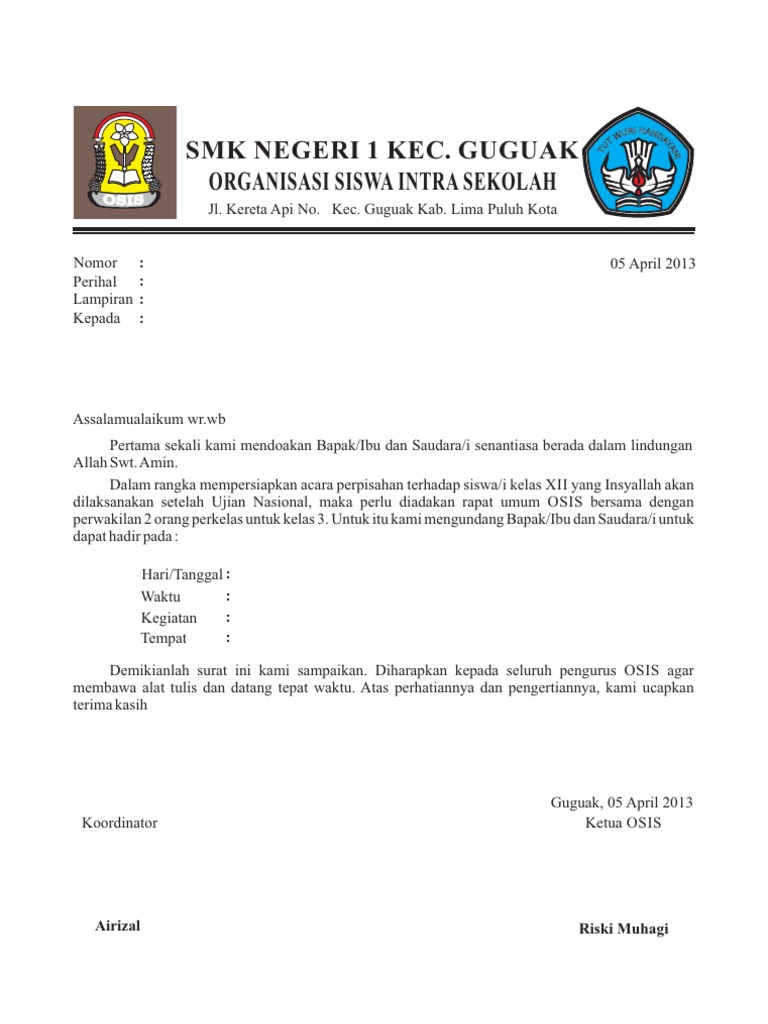 OSIS

SMK NEGERI 1 KEC. GUGUAK
ORGANISASI SISWA INTRA SEKOLAH
Jl. Kereta Api No. Kec. Guguak Kab. Lima Puluh Kota

TUT WURI HANDAYANI

Nomor :
Perihal :
Lampiran :
Kepada :

05 April 2013

Assalamualaikum wr.wb

Pertama sekali kami mendoakan Bapak/Ibu dan Saudara/i senantiasa berada dalam lindungan Allah Swt. Amin.

Dalam rangka mempersiapkan acara perpisahan terhadap siswa/i kelas XII yang Insyallah akan dilaksanakan setelah Ujian Nasional, maka perlu diadakan rapat umum OSIS bersama dengan perwakilan 2 orang perkelas untuk kelas 3. Untuk itu kami mengundang Bapak/Ibu dan Saudara/i untuk dapat hadir pada :

Hari/Tanggal :
Waktu :
Kegiatan :
Tempat :

Demikianlah surat ini kami sampaikan. Diharapkan kepada seluruh pengurus OSIS agar membawa alat tulis dan datang tepat waktu. Atas perhatiannya dan pengertiannya, kami ucapkan terima kasih

Guguak, 05 April 2013
Koordinator
Ketua OSIS

Airizal
Riski Muhagi